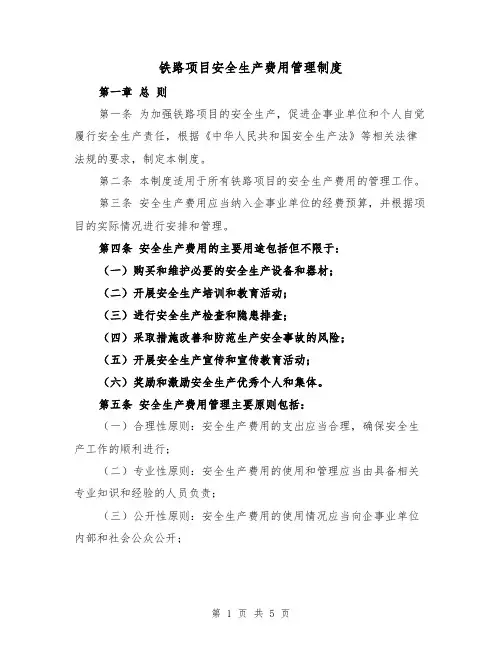 铁路项目安全生产费用管理制度

第一章 总 则

第一条 为加强铁路项目的安全生产，促进企事业单位和个人自觉履行安全生产责任，根据《中华人民共和国安全生产法》等相关法律法规的要求，制定本制度。

第二条 本制度适用于所有铁路项目的安全生产费用的管理工作。

第三条 安全生产费用应当纳入企事业单位的经费预算，并根据项目的实际情况进行安排和管理。

第四条 安全生产费用的主要用途包括但不限于：

（一）购买和维护必要的安全生产设备和器材；

（二）开展安全生产培训和教育活动；

（三）进行安全生产检查和隐患排查；

（四）采取措施改善和防范生产安全事故的风险；

（五）开展安全生产宣传和宣传教育活动；

（六）奖励和激励安全生产优秀个人和集体。

第五条 安全生产费用管理主要原则包括：

（一）合理性原则：安全生产费用的支出应当合理，确保安全生产工作的顺利进行；

（二）专业性原则：安全生产费用的使用和管理应当由具备相关专业知识和经验的人员负责；

（三）公开性原则：安全生产费用的使用情况应当向企事业单位内部和社会公众公开；

第 1 页 共 5 页